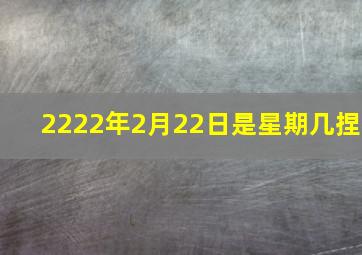 2222年2月22日是星期几捏